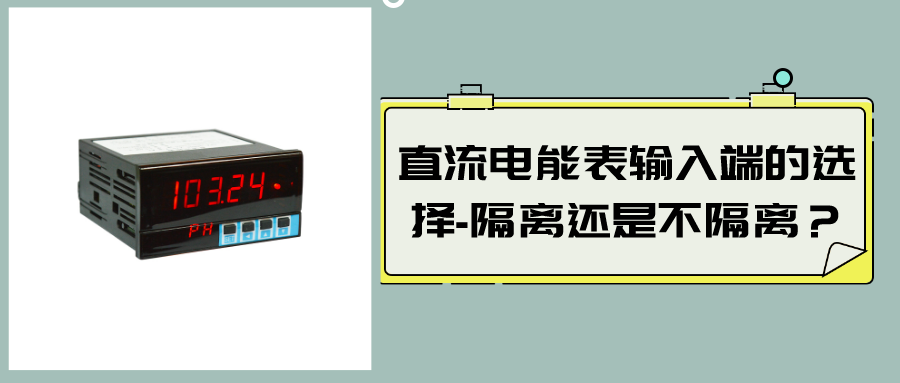 103.24

PH

直流电能表输入端的选择-隔离还是不隔离？